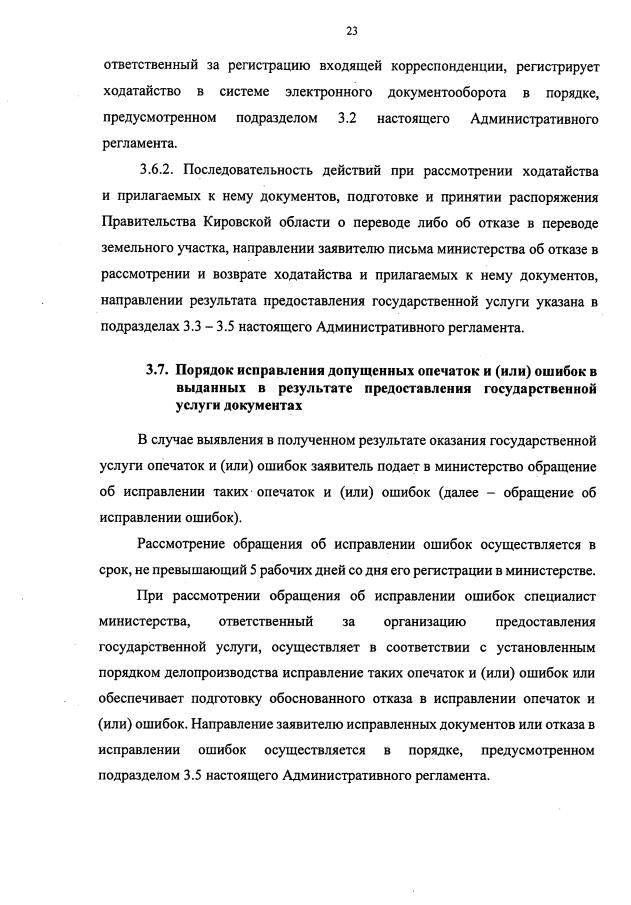 23

ответственный за регистрацию входящей корреспонденции, регистрирует ходатайство в системе электронного документооборота в порядке, предусмотренном подразделом 3.2 настоящего Административного регламента.

3.6.2. Последовательность действий при рассмотрении ходатайства и прилагаемых к нему документов, подготовке и принятии распоряжения Правительства Кировской области о переводе либо об отказе в переводе земельного участка, направлении заявителю письма министерства об отказе в рассмотрении и возврате ходатайства и прилагаемых к нему документов, направлении результата предоставления государственной услуги указана в подразделах 3.3 – 3.5 настоящего Административного регламента.

3.7. Порядок исправления допущенных опечаток и (или) ошибок в выданных в результате предоставления государственной услуги документах

В случае выявления в полученном результате оказания государственной услуги опечаток и (или) ошибок заявитель подает в министерство обращение об исправлении таких опечаток и (или) ошибок (далее – обращение об исправлении ошибок).

Рассмотрение обращения об исправлении ошибок осуществляется в срок, не превышающий 5 рабочих дней со дня его регистрации в министерстве.

При рассмотрении обращения об исправлении ошибок специалист министерства, ответственный за организацию предоставления государственной услуги, осуществляет в соответствии с установленным порядком делопроизводства исправление таких опечаток и (или) ошибок или обеспечивает подготовку обоснованного отказа в исправлении опечаток и (или) ошибок. Направление заявителю исправленных документов или отказа в исправлении ошибок осуществляется в порядке, предусмотренном подразделом 3.5 настоящего Административного регламента.